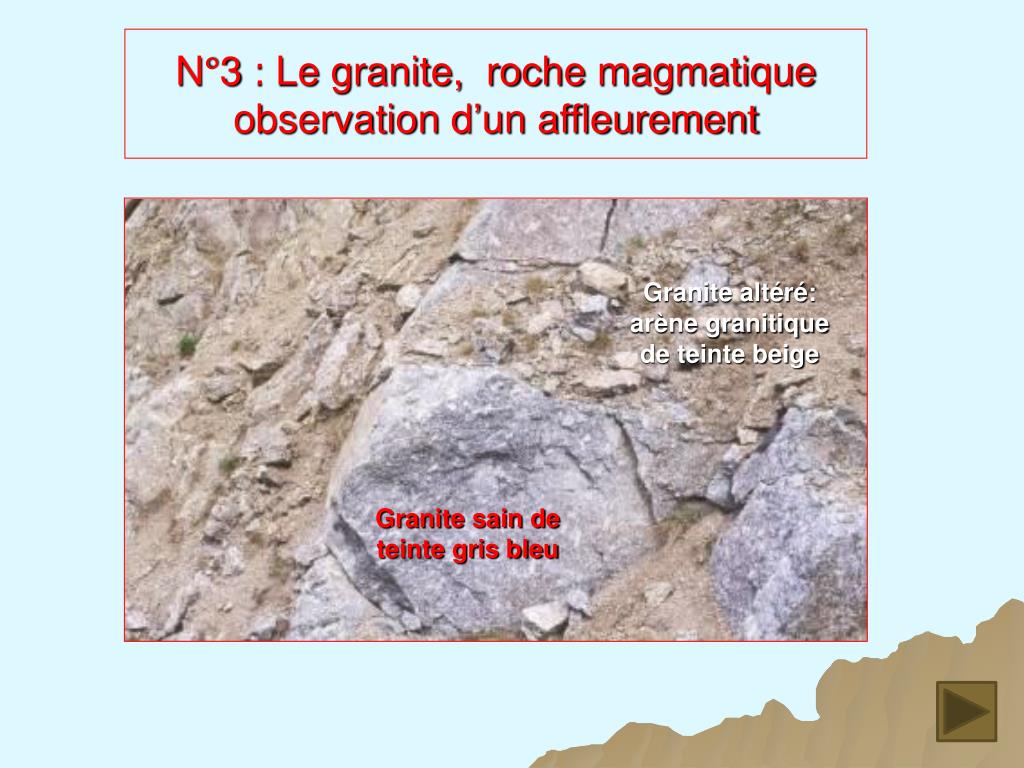 N°3 : Le granite, roche magmatique
observation d'un affleurement

Granite altéré:
arène granitique
de teinte beige

Granite sain de
teinte gris bleu